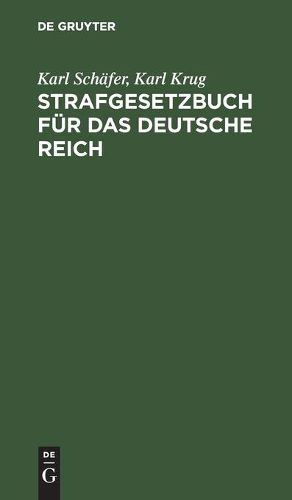 DE GRUYTER

Karl Schäfer, Karl Krug

STRAFGESETZBUCH FÜR DAS DEUTSCHE REICH

DE
G